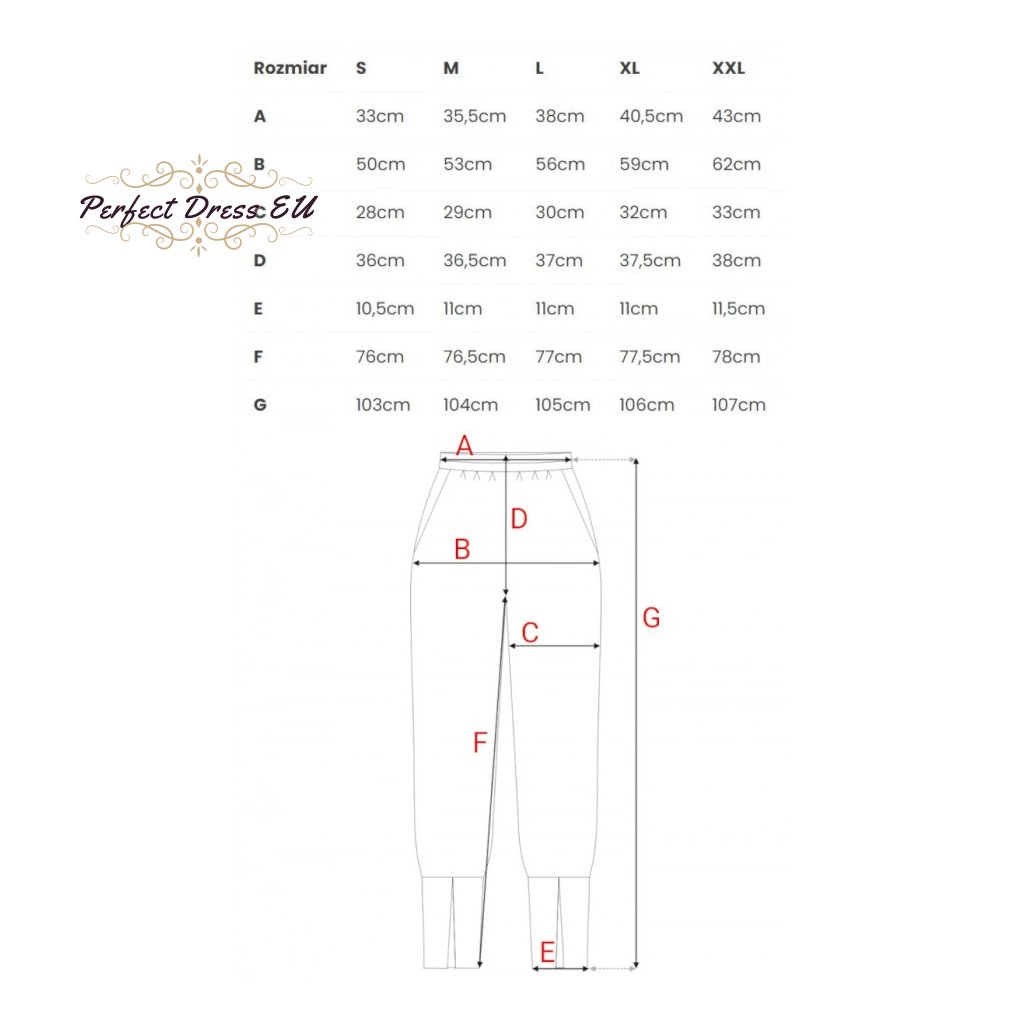 | Rozmiar | S | M | L | XL | XXL |
|---|---|---|---|---|---|
| A | 33cm | 35,5cm | 38cm | 40,5cm | 43cm |
| B | 50cm | 53cm | 56cm | 59cm | 62cm |
| C | 28cm | 29cm | 30cm | 32cm | 33cm |
| D | 36cm | 36,5cm | 37cm | 37,5cm | 38cm |
| E | 10,5cm | 11cm | 11cm | 11cm | 11,5cm |
| F | 76cm | 76,5cm | 77cm | 77,5cm | 78cm |
| G | 103cm | 104cm | 105cm | 106cm | 107cm |

Perfect Dress EU

A
D
B
C
G
F
E